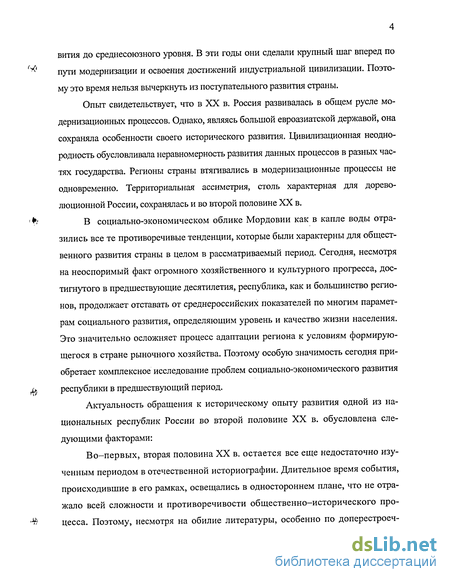 4

вития до среднесоюзного уровня. В эти годы они сделали крупный шаг вперед по пути модернизации и освоения достижений индустриальной цивилизации. Поэтому это время нельзя вычеркнуть из поступательного развития страны.

Опыт свидетельствует, что в XX в. Россия развивалась в общем русле модернизационных процессов. Однако, являясь большой евроазиатской державой, она сохраняла особенности своего исторического развития. Цивилизационная неоднородность обусловливала неравномерность развития данных процессов в разных частях государства. Регионы страны втягивались в модернизационные процессы не одновременно. Территориальная ассиметрия, столь характерная для дореволюционной России, сохранялась и во второй половине XX в.

В социально-экономическом облике Мордовии как в капле воды отразились все те противоречивые тенденции, которые были характерны для общественного развития страны в целом в рассматриваемый период. Сегодня, несмотря на неоспоримый факт огромного хозяйственного и культурного прогресса, достигнутого в предшествующие десятилетия, республика, как и большинство регионов, продолжает отставать от среднероссийских показателей по многим параметрам социального развития, определяющим уровень и качество жизни населения. Это значительно осложняет процесс адаптации региона к условиям формирующегося в стране рыночного хозяйства. Поэтому особую значимость сегодня приобретает комплексное исследование проблем социально-экономического развития республики в предшествующий период.

Актуальность обращения к историческому опыту развития одной из национальных республик России во второй половине XX в. обусловлена следующими факторами:

Во–первых, вторая половина XX в. остается все еще недостаточно изученным периодом в отечественной историографии. Длительное время события, происходившие в его рамках, освещались в одностороннем плане, что не отражало всей сложности и противоречивости общественно–исторического процесса. Поэтому, несмотря на обилие литературы, особенно по доперестроеч-

dsLib.net
библиотека диссертаций